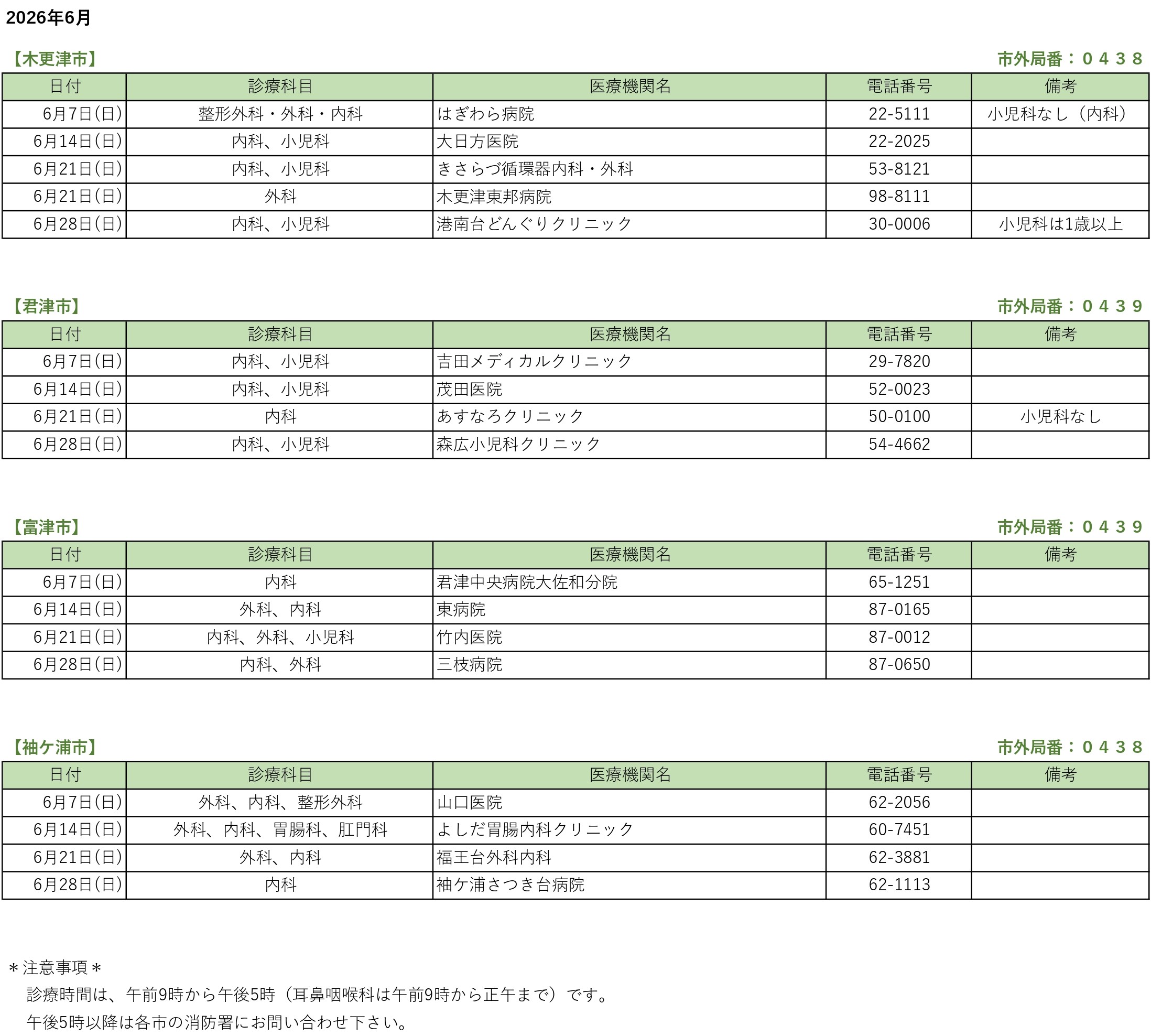 2026年6月

【木更津市】

市外局番：０４３８

| 日付 | 診療科目 | 医療機関名 | 電話番号 | 備考 |
|---|---|---|---|---|
| 6月7日(日) | 整形外科・外科・内科 | はぎわら病院 | 22-5111 | 小児科なし（内科） |
| 6月14日(日) | 内科、小児科 | 大日方医院 | 22-2025 | |
| 6月21日(日) | 内科、小児科 | きさらづ循環器内科・外科 | 53-8121 | |
| 6月21日(日) | 外科 | 木更津東邦病院 | 98-8111 | |
| 6月28日(日) | 内科、小児科 | 港南台どんぐりクリニック | 30-0006 | 小児科は1歳以上 |

【君津市】

市外局番：０４３９

| 日付 | 診療科目 | 医療機関名 | 電話番号 | 備考 |
|---|---|---|---|---|
| 6月7日(日) | 内科、小児科 | 吉田メディカルクリニック | 29-7820 | |
| 6月14日(日) | 内科、小児科 | 茂田医院 | 52-0023 | |
| 6月21日(日) | 内科 | あすなろクリニック | 50-0100 | 小児科なし |
| 6月28日(日) | 内科、小児科 | 森広小児科クリニック | 54-4662 | |

【富津市】

市外局番：０４３９

| 日付 | 診療科目 | 医療機関名 | 電話番号 | 備考 |
|---|---|---|---|---|
| 6月7日(日) | 内科 | 君津中央病院大佐和分院 | 65-1251 | |
| 6月14日(日) | 外科、内科 | 東病院 | 87-0165 | |
| 6月21日(日) | 内科、外科、小児科 | 竹内医院 | 87-0012 | |
| 6月28日(日) | 内科、外科 | 三枝病院 | 87-0650 | |

【袖ケ浦市】

市外局番：０４３８

| 日付 | 診療科目 | 医療機関名 | 電話番号 | 備考 |
|---|---|---|---|---|
| 6月7日(日) | 外科、内科、整形外科 | 山口医院 | 62-2056 | |
| 6月14日(日) | 外科、内科、胃腸科、肛門科 | よしだ胃腸内科クリニック | 60-7451 | |
| 6月21日(日) | 外科、内科 | 福王台外科内科 | 62-3881 | |
| 6月28日(日) | 内科 | 袖ケ浦さつき台病院 | 62-1113 | |

＊注意事項＊
診療時間は、午前9時から午後5時（耳鼻咽喉科は午前9時から正午まで）です。
午後5時以降は各市の消防署にお問い合わせ下さい。